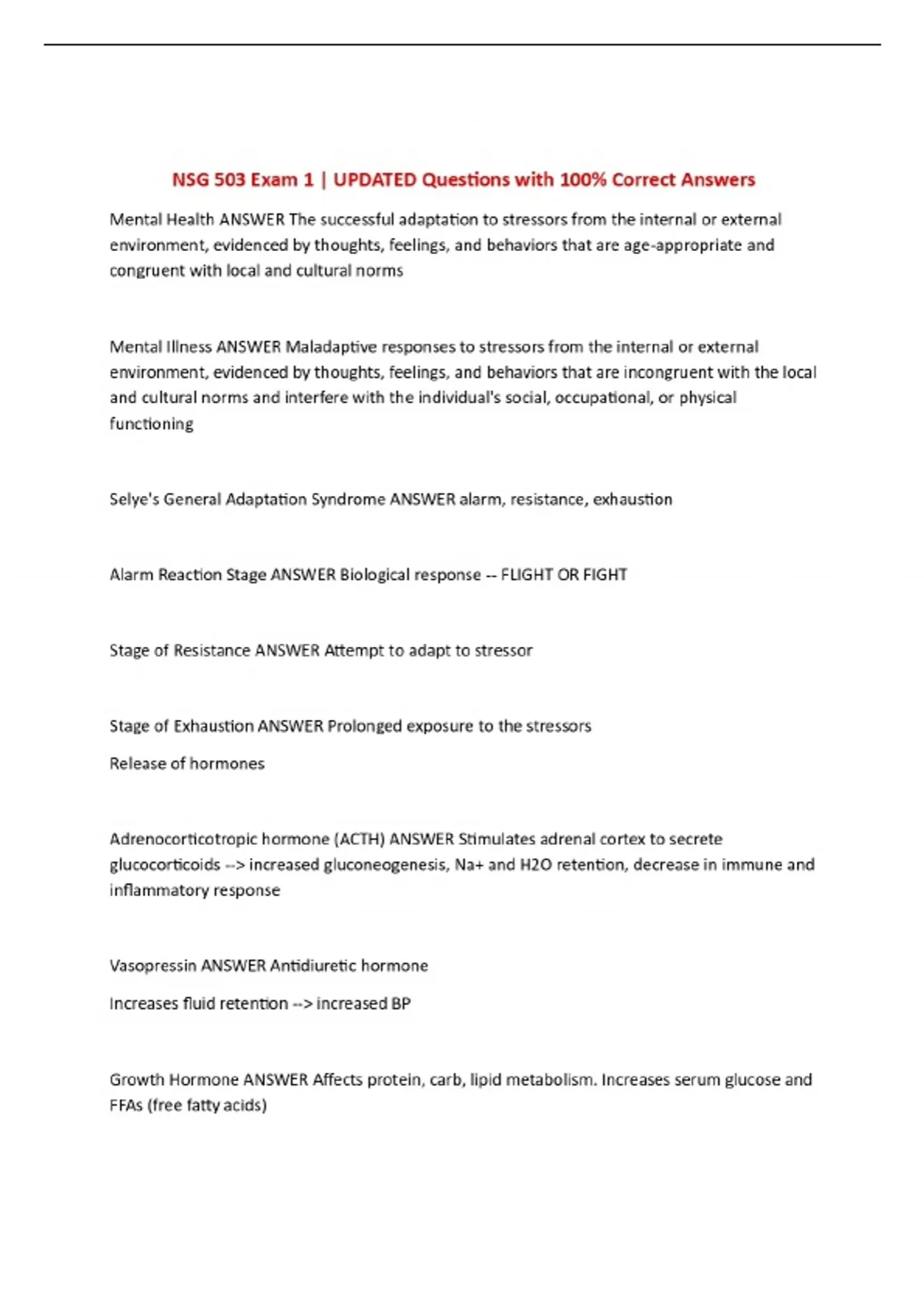 NSG 503 Exam 1 | UPDATED Questions with 100% Correct Answers

Mental Health ANSWER The successful adaptation to stressors from the internal or external environment, evidenced by thoughts, feelings, and behaviors that are age-appropriate and congruent with local and cultural norms

Mental Illness ANSWER Maladaptive responses to stressors from the internal or external environment, evidenced by thoughts, feelings, and behaviors that are incongruent with the local and cultural norms and interfere with the individual's social, occupational, or physical functioning

Selye's General Adaptation Syndrome ANSWER alarm, resistance, exhaustion

Alarm Reaction Stage ANSWER Biological response -- FLIGHT OR FIGHT

Stage of Resistance ANSWER Attempt to adapt to stressor

Stage of Exhaustion ANSWER Prolonged exposure to the stressors

Release of hormones

Adrenocorticotropic hormone (ACTH) ANSWER Stimulates adrenal cortex to secrete glucocorticoids --> increased gluconeogenesis, Na+ and H2O retention, decrease in immune and inflammatory response

Vasopressin ANSWER Antidiuretic hormone

Increases fluid retention --> increased BP

Growth Hormone ANSWER Affects protein, carb, lipid metabolism. Increases serum glucose and FFAs (free fatty acids)